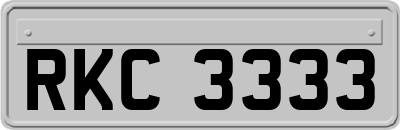 RKC 3333